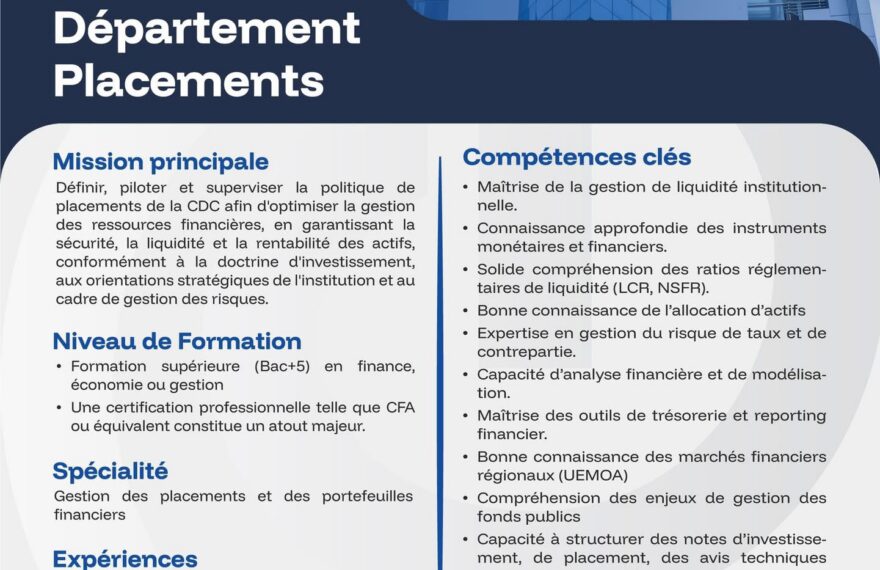 Département Placements

Mission principale
Définir, piloter et superviser la politique de placements de la CDC afin d'optimiser la gestion des ressources financières, en garantissant la sécurité, la liquidité et la rentabilité des actifs, conformément à la doctrine d'investissement, aux orientations stratégiques de l'institution et au cadre de gestion des risques.

Niveau de Formation
• Formation supérieure (Bac+5) en finance, économie ou gestion
• Une certification professionnelle telle que CFA ou équivalent constitue un atout majeur.

Spécialité
Gestion des placements et des portefeuilles financiers

Expériences

Compétences clés
• Maîtrise de la gestion de liquidité institutionnelle.
• Connaissance approfondie des instruments monétaires et financiers.
• Solide compréhension des ratios réglementaires de liquidité (LCR, NSFR).
• Bonne connaissance de l'allocation d'actifs
• Expertise en gestion du risque de taux et de contrepartie.
• Capacité d'analyse financière et de modélisation.
• Maîtrise des outils de trésorerie et reporting financier.
• Bonne connaissance des marchés financiers régionaux (UEMOA)
• Compréhension des enjeux de gestion des fonds publics
• Capacité à structurer des notes d'investissement, de placement, des avis techniques